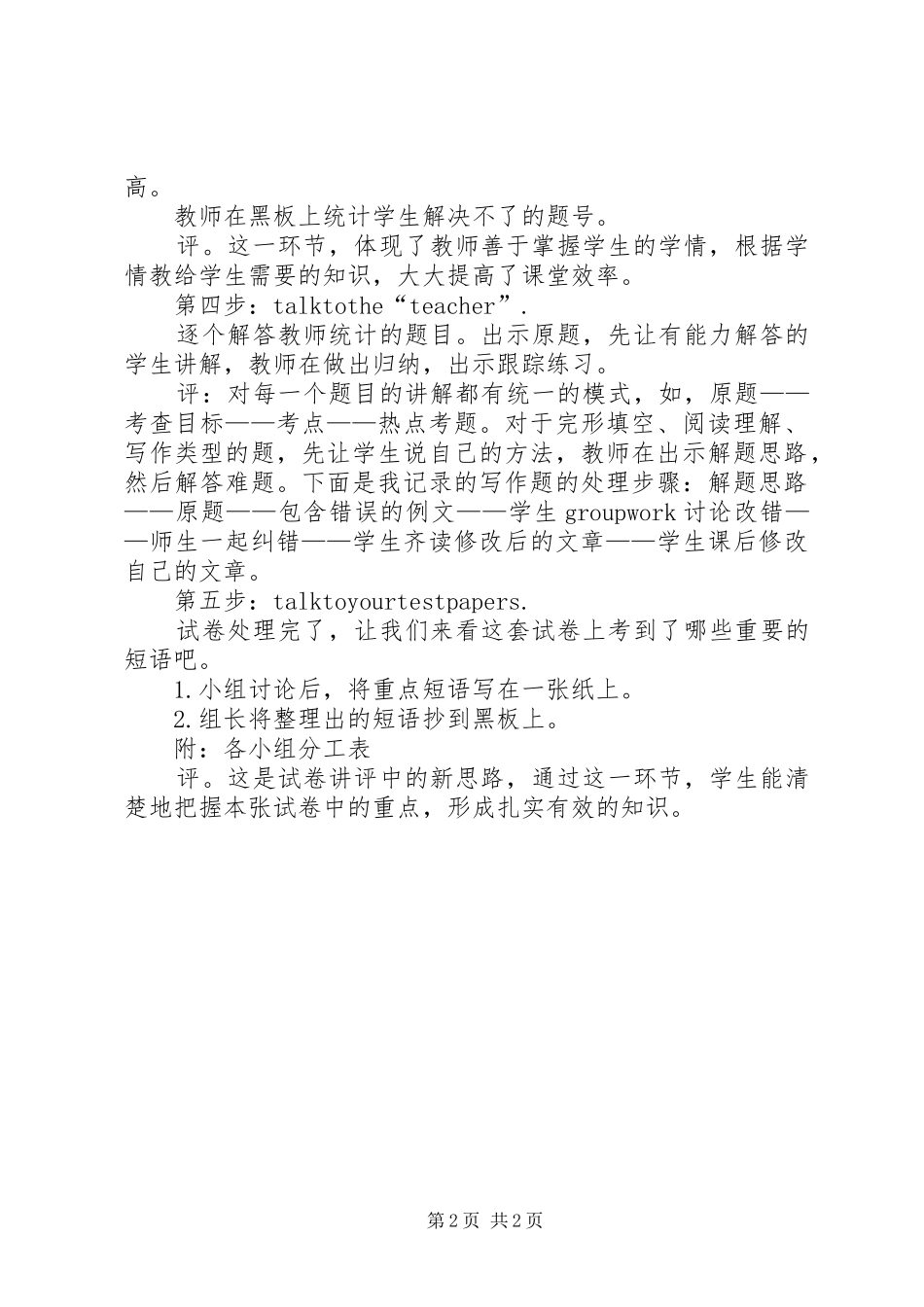 高。

教师在黑板上统计学生解决不了的题号。

评。这一环节，体现了教师善于掌握学生的学情，根据学情教给学生需要的知识，大大提高了课堂效率。

第四步：talktothe“teacher”.

逐个解答教师统计的题目。出示原题，先让有能力解答的学生讲解，教师在做出归纳，出示跟踪练习。

评：对每一个题目的讲解都有统一的模式，如，原题——考查目标——考点——热点考题。对于完形填空、阅读理解、写作类型的题，先让学生说自己的方法，教师在出示解题思路，然后解答难题。下面是我记录的写作题的处理步骤：解题思路——原题——包含错误的例文——学生groupwork讨论改错——师生一起纠错——学生齐读修改后的文章——学生课后修改自己的文章。

第五步：talktoyourtestpapers.

试卷处理完了，让我们来看这套试卷上考到了哪些重要的短语吧。

1.小组讨论后，将重点短语写在一张纸上。

2.组长将整理出的短语抄到黑板上。

附：各小组分工表

评。这是试卷讲评中的新思路，通过这一环节，学生能清楚地把握本张试卷中的重点，形成扎实有效的知识。

第2页 共2页